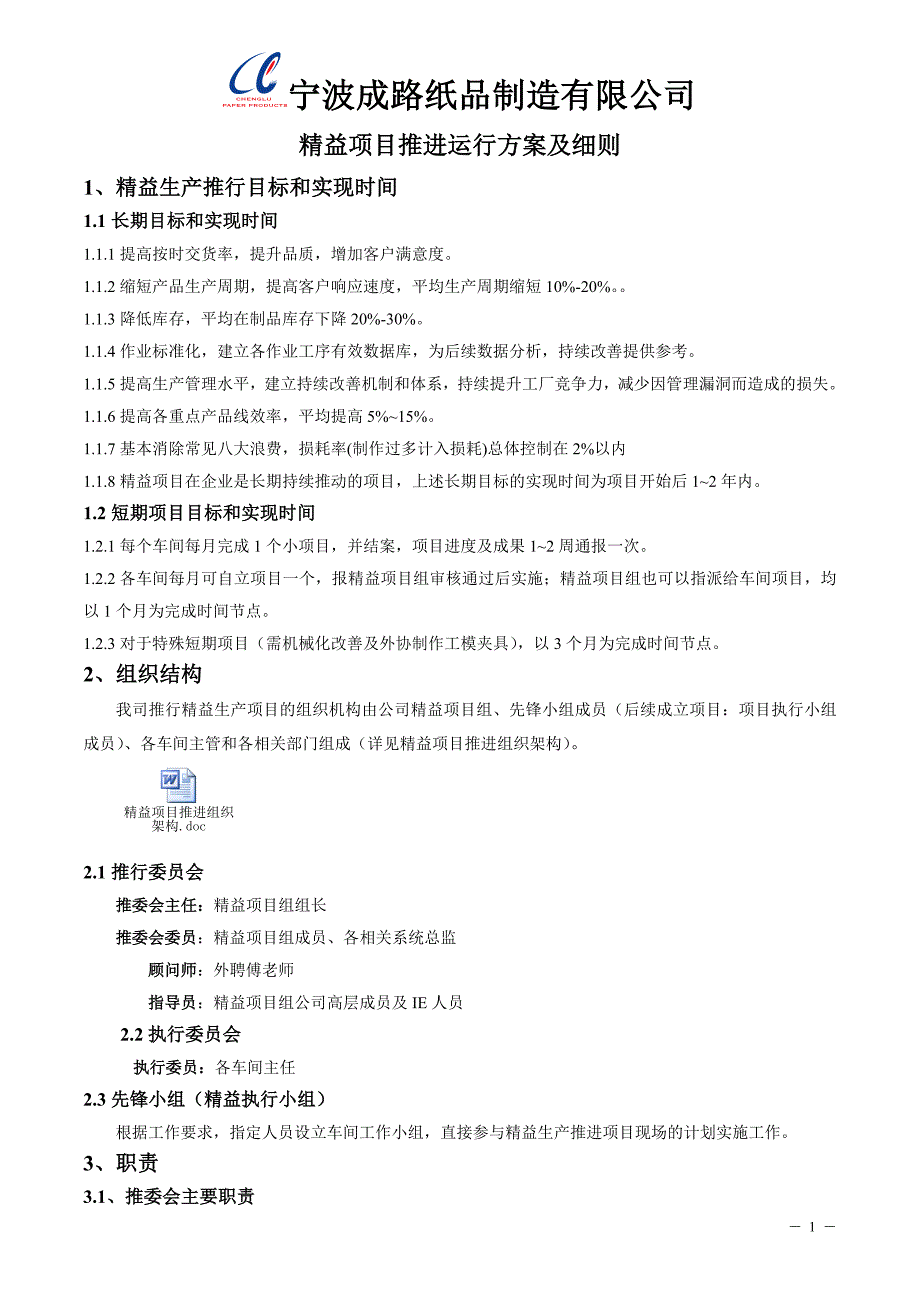 CHENGLU PAPER PRODUCTS 宁波成路纸品制造有限公司

精益项目推进运行方案及细则

1、精益生产推行目标和实现时间

1.1 长期目标和实现时间

1.1.1 提高按时交货率，提升品质，增加客户满意度。

1.1.2 缩短产品生产周期，提高客户响应速度，平均生产周期缩短 10%-20%。。

1.1.3 降低库存，平均在制品库存下降 20%-30%。

1.1.4 作业标准化，建立各作业工序有效数据库，为后续数据分析，持续改善提供参考。

1.1.5 提高生产管理水平，建立持续改善机制和体系，持续提升工厂竞争力，减少因管理漏洞而造成的损失。

1.1.6 提高各重点产品线效率，平均提高 5%~15%。

1.1.7 基本消除常见八大浪费，损耗率(制作过多计入损耗)总体控制在 2%以内

1.1.8 精益项目在企业是长期持续推动的项目，上述长期目标的实现时间为项目开始后 1~2 年内。

1.2 短期项目目标和实现时间

1.2.1 每个车间每月完成 1 个小项目，并结案，项目进度及成果 1~2 周通报一次。

1.2.2 各车间每月可自立项目一个，报精益项目组审核通过后实施；精益项目组也可以指派给车间项目，均以 1 个月为完成时间节点。

1.2.3 对于特殊短期项目（需机械化改善及外协制作工模夹具），以 3 个月为完成时间节点。

2、组织结构

我司推行精益生产项目的组织机构由公司精益项目组、先锋小组成员（后续成立项目：项目执行小组成员）、各车间主管和各相关部门组成（详见精益项目推进组织架构）。

精益项目推进组织架构.doc

2.1 推行委员会

推委会主任：精益项目组组长

推委会委员：精益项目组成员、各相关系统总监

顾问师：外聘傅老师

指导员：精益项目组公司高层成员及 IE 人员

2.2 执行委员会

执行委员：各车间主任

2.3 先锋小组（精益执行小组）

根据工作要求，指定人员设立车间工作小组，直接参与精益生产推进项目现场的计划实施工作。

3、职责

3.1、推委会主要职责

－ 1 －